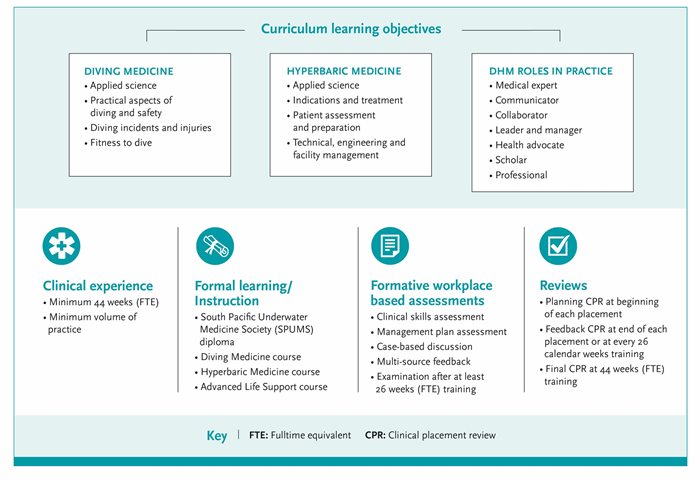 Curriculum learning objectives

DIVING MEDICINE
• Applied science
• Practical aspects of diving and safety
• Diving incidents and injuries
• Fitness to dive

HYPERBARIC MEDICINE
• Applied science
• Indications and treatment
• Patient assessment and preparation
• Technical, engineering and facility management

DHM ROLES IN PRACTICE
• Medical expert
• Communicator
• Collaborator
• Leader and manager
• Health advocate
• Scholar
• Professional

Clinical experience
• Minimum 44 weeks (FTE)
• Minimum volume of practice

Formal learning/ Instruction
• South Pacific Underwater Medicine Society (SPUMS) diploma
• Diving Medicine course
• Hyperbaric Medicine course
• Advanced Life Support course

Formative workplace based assessments
• Clinical skills assessment
• Management plan assessment
• Case-based discussion
• Multi-source feedback
• Examination after at least 26 weeks (FTE) training

Reviews
• Planning CPR at beginning of each placement
• Feedback CPR at end of each placement or at every 26 calendar weeks training
• Final CPR at 44 weeks (FTE) training

Key | FTE: Fulltime equivalent CPR: Clinical placement review